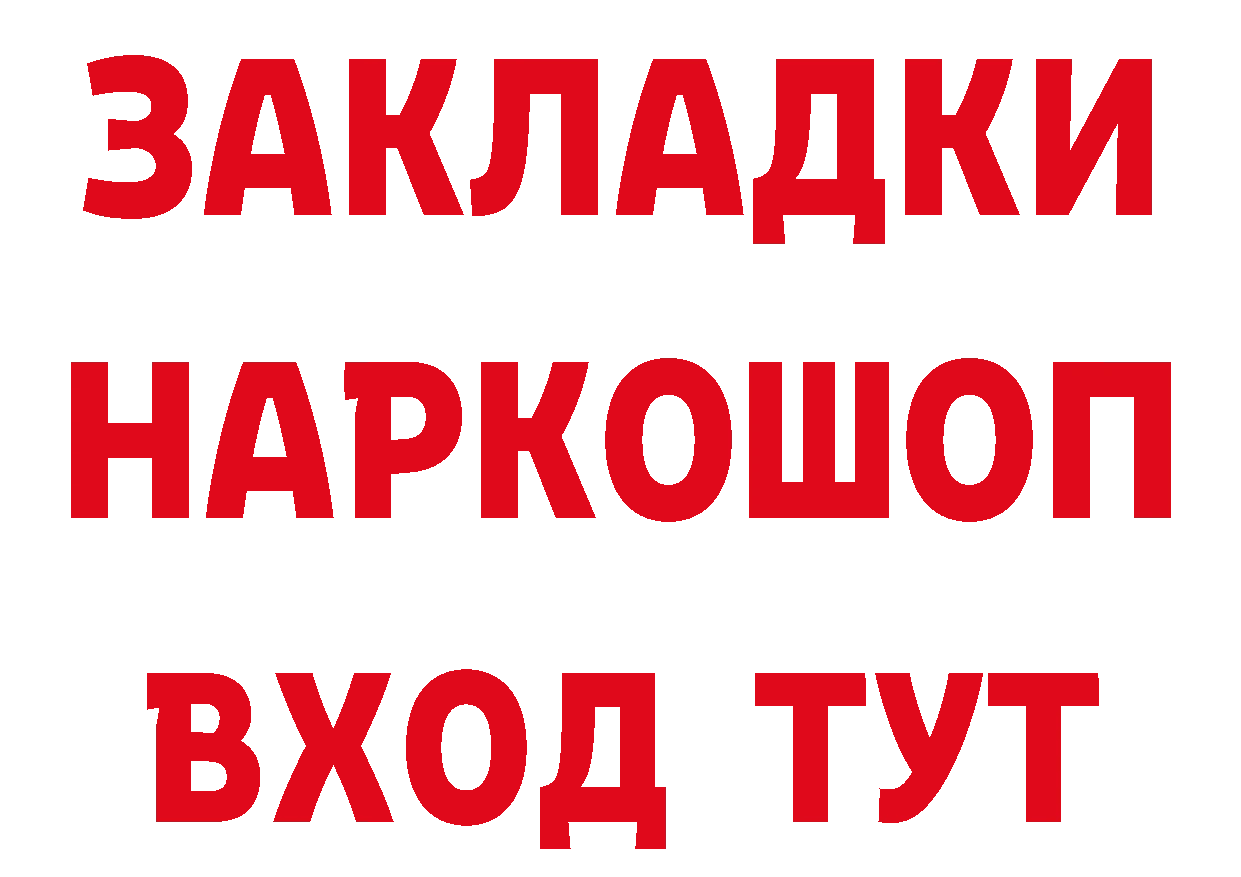 ЗАКЛАДКИ НАРКОШОП ВХОД ТУТ